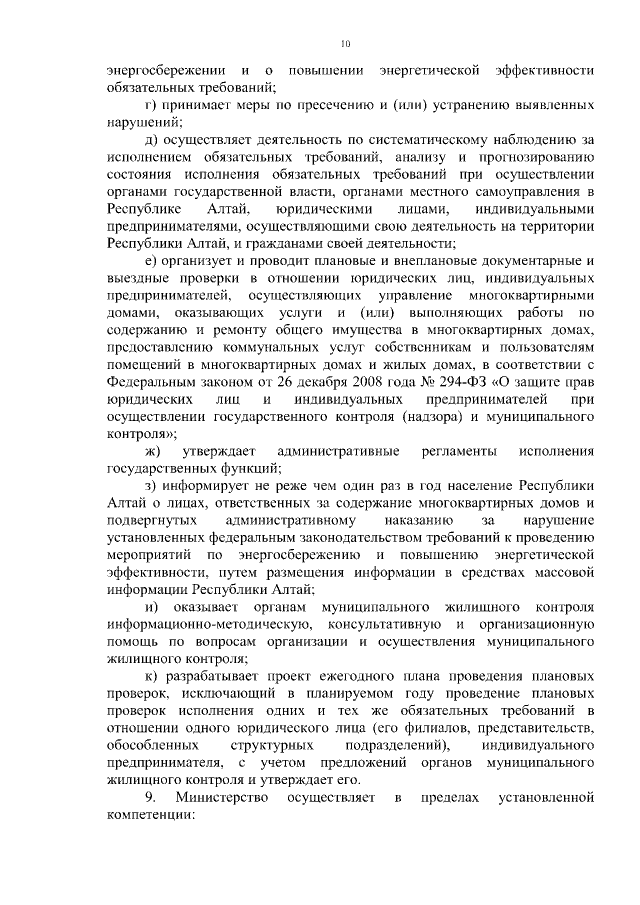 10

энергосбережении и о повышении энергетической эффективности обязательных требований;

г) принимает меры по пресечению и (или) устранению выявленных нарушений;

д) осуществляет деятельность по систематическому наблюдению за исполнением обязательных требований, анализу и прогнозированию состояния исполнения обязательных требований при осуществлении органами государственной власти, органами местного самоуправления в Республике Алтай, юридическими лицами, индивидуальными предпринимателями, осуществляющими свою деятельность на территории Республики Алтай, и гражданами своей деятельности;

е) организует и проводит плановые и внеплановые документарные и выездные проверки в отношении юридических лиц, индивидуальных предпринимателей, осуществляющих управление многоквартирными домами, оказывающих услуги и (или) выполняющих работы по содержанию и ремонту общего имущества в многоквартирных домах, предоставлению коммунальных услуг собственникам и пользователям помещений в многоквартирных домах и жилых домах, в соответствии с Федеральным законом от 26 декабря 2008 года № 294-ФЗ «О защите прав юридических лиц и индивидуальных предпринимателей при осуществлении государственного контроля (надзора) и муниципального контроля»;

ж) утверждает административные регламенты исполнения государственных функций;

з) информирует не реже чем один раз в год население Республики Алтай о лицах, ответственных за содержание многоквартирных домов и подвергнутых административному наказанию за нарушение установленных федеральным законодательством требований к проведению мероприятий по энергосбережению и повышению энергетической эффективности, путем размещения информации в средствах массовой информации Республики Алтай;

и) оказывает органам муниципального жилищного контроля информационно-методическую, консультативную и организационную помощь по вопросам организации и осуществления муниципального жилищного контроля;

к) разрабатывает проект ежегодного плана проведения плановых проверок, исключающий в планируемом году проведение плановых проверок исполнения одних и тех же обязательных требований в отношении одного юридического лица (его филиалов, представительств, обособленных структурных подразделений), индивидуального предпринимателя, с учетом предложений органов муниципального жилищного контроля и утверждает его.

9. Министерство осуществляет в пределах установленной компетенции: